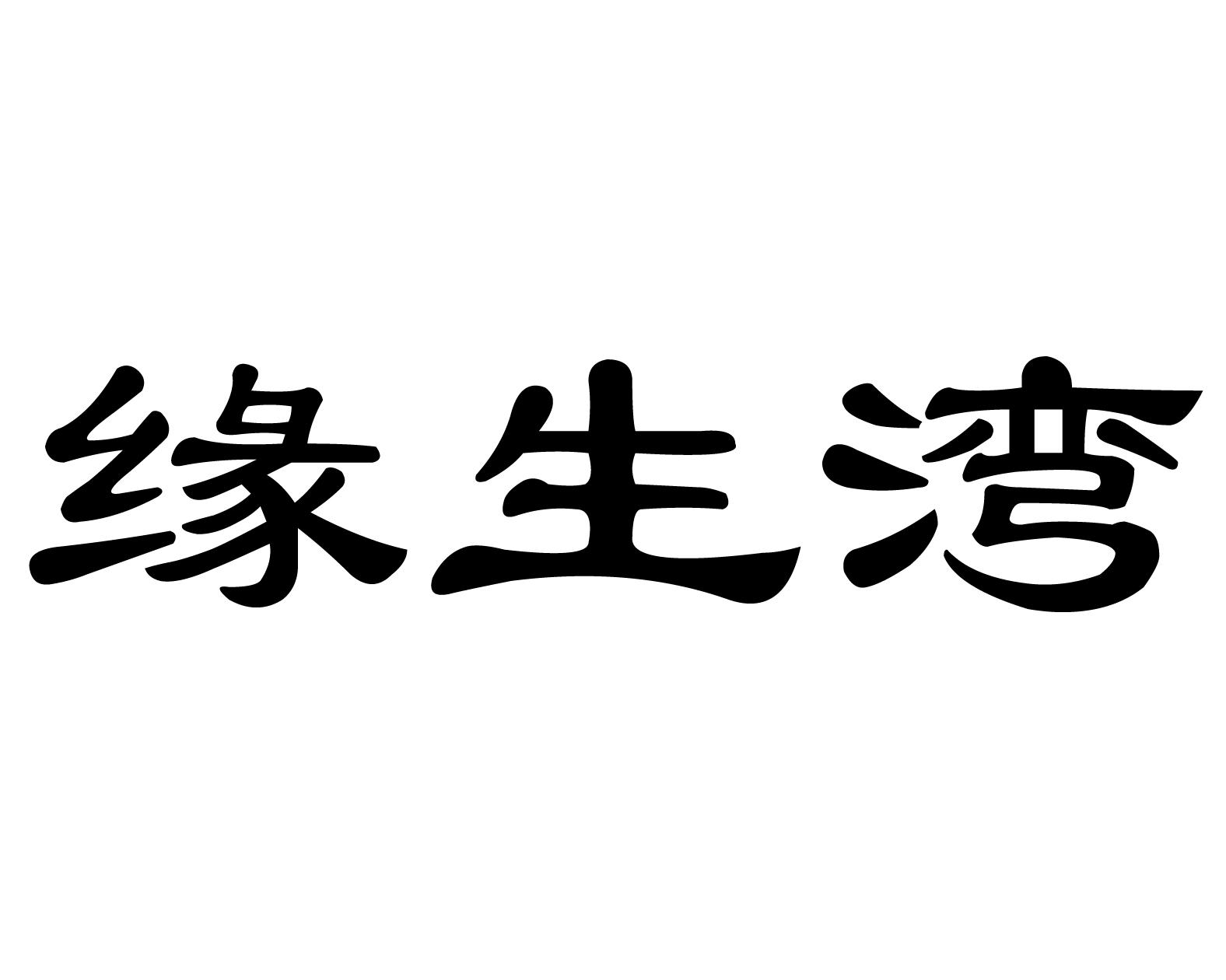 缘生湾